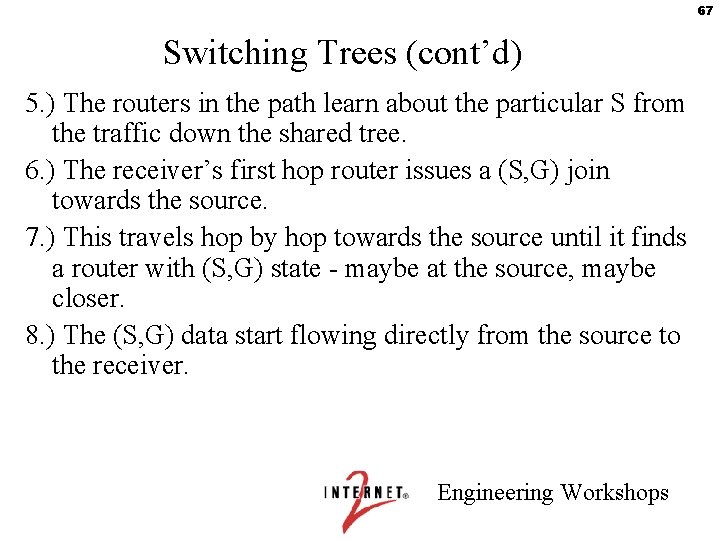 67

Switching Trees (cont'd)

5.) The routers in the path learn about the particular S from the traffic down the shared tree.

6.) The receiver's first hop router issues a (S,G) join towards the source.

7.) This travels hop by hop towards the source until it finds a router with (S,G) state - maybe at the source, maybe closer.

8.) The (S,G) data start flowing directly from the source to the receiver.

INTERNET® 2 Engineering Workshops